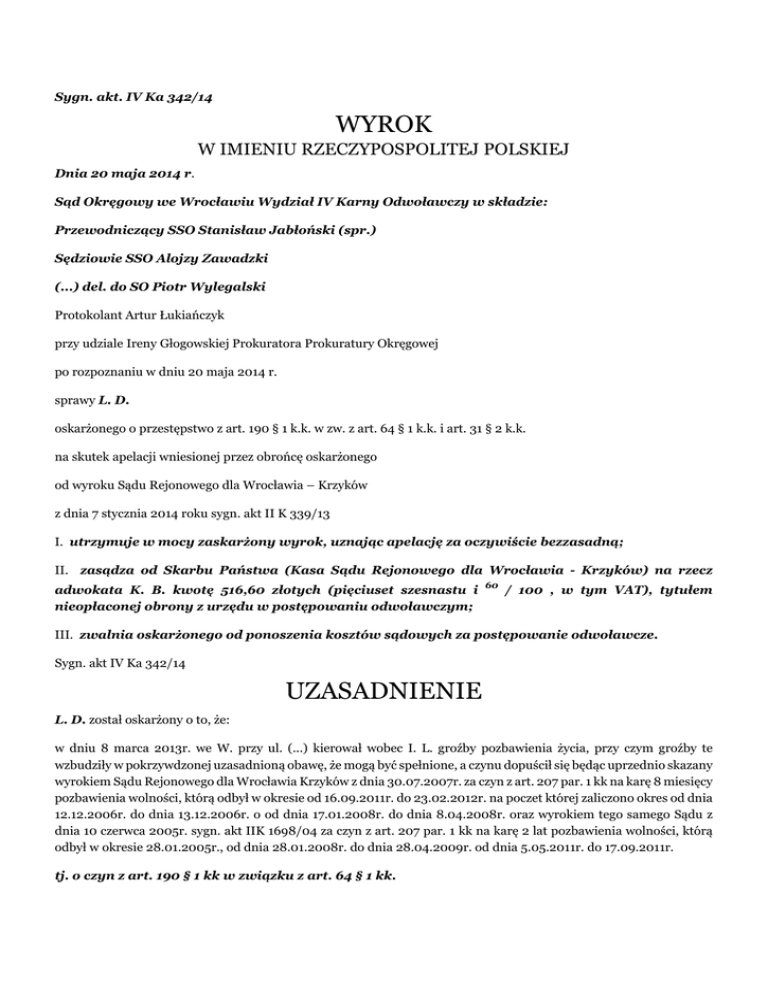 Sygn. akt. IV Ka 342/14

WYROK

W IMIENIU RZECZYPOSPOLITEJ POLSKIEJ

Dnia 20 maja 2014 r.

Sąd Okręgowy we Wrocławiu Wydział IV Karny Odwoławczy w składzie:

Przewodniczący SSO Stanisław Jabłoński (spr.)

Sędziowie SSO Alojzy Zawadzki

(...) del. do SO Piotr Wylegalski

Protokolant Artur Łukiańczyk

przy udziale Ireny Głogowskiej Prokuratora Prokuratury Okręgowej

po rozpoznaniu w dniu 20 maja 2014 r.

sprawy L. D.

oskarżonego o przestępstwo z art. 190 § 1 k.k. w zw. z art. 64 § 1 k.k. i art. 31 § 2 k.k.

na skutek apelacji wniesionej przez obrońcę oskarżonego

od wyroku Sądu Rejonowego dla Wrocławia – Krzyków

z dnia 7 stycznia 2014 roku sygn. akt II K 339/13

I. utrzymuje w mocy zaskarżony wyrok, uznając apelację za oczywiście bezzasadną;

II. zasądza od Skarbu Państwa (Kasa Sądu Rejonowego dla Wrocławia - Krzyków) na rzecz adwokata K. B. kwotę 516,60 złotych (pięciuset szesnastu i $^{60}$ / 100 , w tym VAT), tytułem nieopłaconej obrony z urzędu w postępowaniu odwoławczym;

III. zwalnia oskarżonego od ponoszenia kosztów sądowych za postępowanie odwoławcze.

Sygn. akt IV Ka 342/14

UZASADNIENIE

L. D. został oskarżony o to, że:

w dniu 8 marca 2013r. we W. przy ul. (...) kierował wobec I. L. groźby pozbawienia życia, przy czym groźby te wzbudziły w pokrzywdzonej uzasadnioną obawę, że mogą być spełnione, a czynu dopuścił się będąc uprzednio skazany wyrokiem Sądu Rejonowego dla Wrocławia Krzyków z dnia 30.07.2007r. za czyn z art. 207 par. 1 kk na karę 8 miesięcy pozbawienia wolności, którą odbył w okresie od 16.09.2011r. do 23.02.2012r. na poczet której zaliczono okres od dnia 12.12.2006r. do dnia 13.12.2006r. o od dnia 17.01.2008r. do dnia 8.04.2008r. oraz wyrokiem tego samego Sądu z dnia 10 czerwca 2005r. sygn. akt IIK 1698/04 za czyn z art. 207 par. 1 kk na karę 2 lat pozbawienia wolności, którą odbył w okresie 28.01.2005r., od dnia 28.01.2008r. do dnia 28.04.2009r. od dnia 5.05.2011r. do 17.09.2011r.

tj. o czyn z art. 190 § 1 kk w związku z art. 64 § 1 kk.